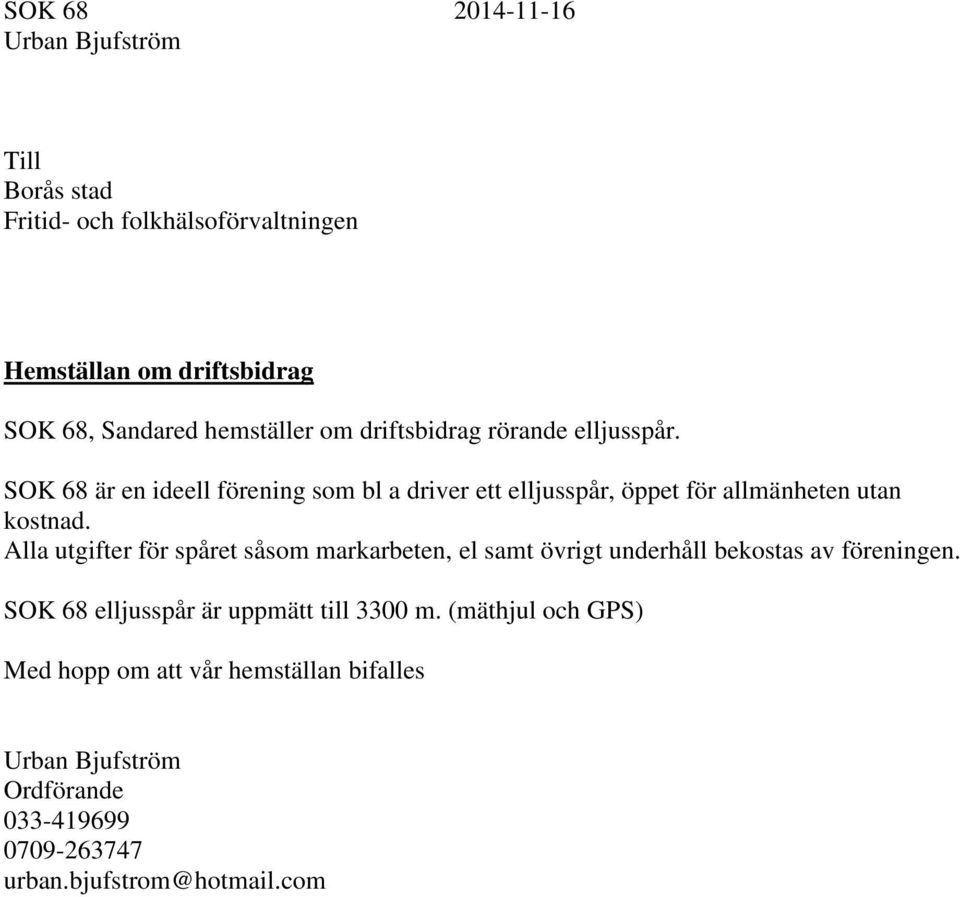 SOK 68 2014-11-16
Urban Bjufström

Till
Borås stad
Fritid- och folkhälsoförvaltningen

Hemställan om driftsbidrag

SOK 68, Sandared hemställer om driftsbidrag rörande elljusspår.

SOK 68 är en ideell förening som bl a driver ett elljusspår, öppet för allmänheten utan kostnad.
Alla utgifter för spåret såsom markarbeten, el samt övrigt underhåll bekostas av föreningen.

SOK 68 elljusspår är uppmätt till 3300 m. (mäthjul och GPS)

Med hopp om att vår hemställan bifalles

Urban Bjufström
Ordförande
033-419699
0709-263747
urban.bjufstrom@hotmail.com